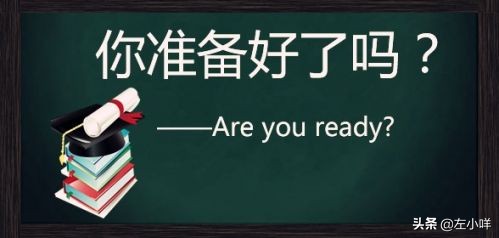 你准备好了吗？

——Are you ready?

头条 @左小咩